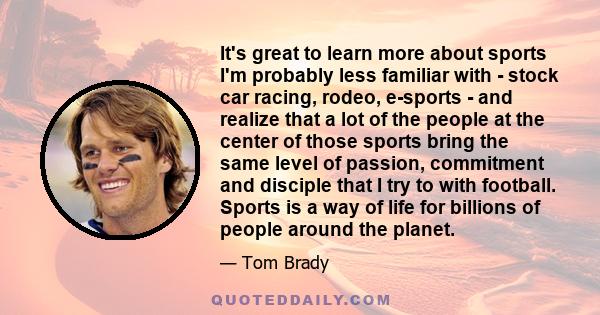 It's great to learn more about sports I'm probably less familiar with - stock car racing, rodeo, e-sports - and realize that a lot of the people at the center of those sports bring the same level of passion, commitment and disciple that I try to with football. Sports is a way of life for billions of people around the planet.

— Tom Brady

QUOTEDDAILY.COM